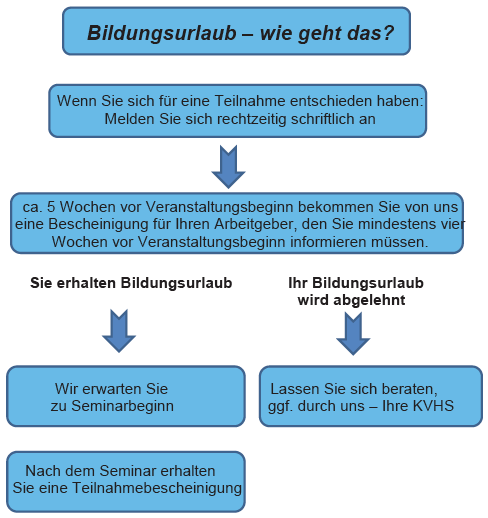 Bildungsurlaub – wie geht das?

Wenn Sie sich für eine Teilnahme entschieden haben: Melden Sie sich rechtzeitig schriftlich an

ca. 5 Wochen vor Veranstaltungsbeginn bekommen Sie von uns eine Bescheinigung für Ihren Arbeitgeber, den Sie mindestens vier Wochen vor Veranstaltungsbeginn informieren müssen.

Sie erhalten Bildungsurlaub

Wir erwarten Sie zu Seminarbeginn

Nach dem Seminar erhalten Sie eine Teilnahmebescheinigung

Ihr Bildungsurlaub wird abgelehnt

Lassen Sie sich beraten, ggf. durch uns – Ihre KVHS